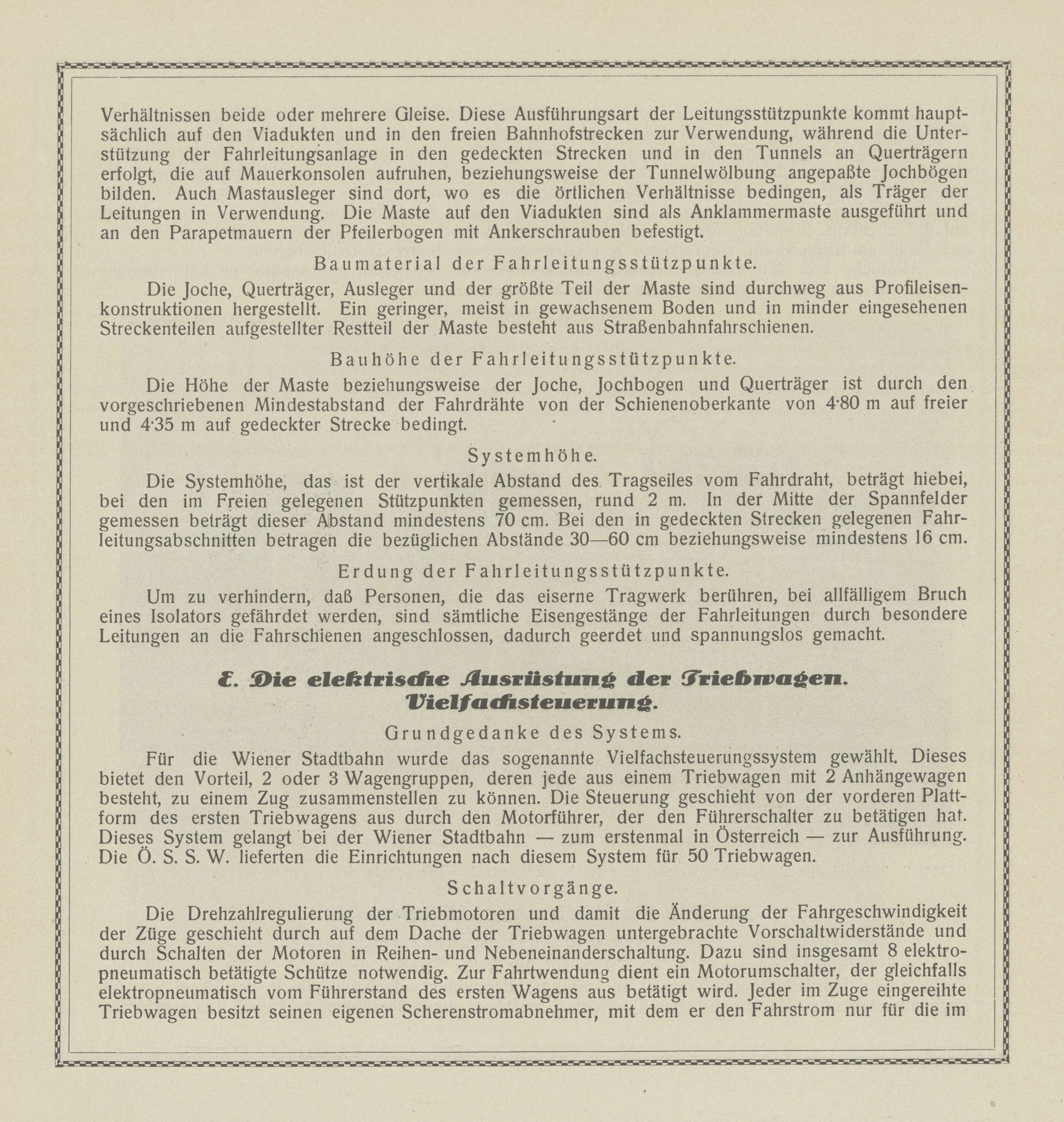 Verhältnissen beide oder mehrere Gleise. Diese Ausführungsart der Leitungsstützpunkte kommt hauptsächlich auf den Viadukten und in den freien Bahnhofstrecken zur Verwendung, während die Unterstützung der Fahrleitungsanlage in den gedeckten Strecken und in den Tunnels an Querträgern erfolgt, die auf Mauerkonsolen aufruhen, beziehungsweise der Tunnelwölbung angepaßte Jochbögen bilden. Auch Mastausleger sind dort, wo es die örtlichen Verhältnisse bedingen, als Träger der Leitungen in Verwendung. Die Maste auf den Viadukten sind als Anklammermaste ausgeführt und an den Parapetmauern der Pfeilerbogen mit Ankerschrauben befestigt.

Baumaterial der Fahrleitungsstützpunkte.

Die Joche, Querträger, Ausleger und der größte Teil der Maste sind durchweg aus Profileisenkonstruktionen hergestellt. Ein geringer, meist in gewachsenem Boden und in minder eingesehenen Streckenteilen aufgestellter Restteil der Maste besteht aus Straßenbahnfahrschienen.

Bauhöhe der Fahrleitungsstützpunkte.

Die Höhe der Maste beziehungsweise der Joche, Jochbogen und Querträger ist durch den vorgeschriebenen Mindestabstand der Fahrdrähte von der Schienenoberkante von 4·80 m auf freier und 4·35 m auf gedeckter Strecke bedingt.

Systemhöhe.

Die Systemhöhe, das ist der vertikale Abstand des Tragseiles vom Fahrdraht, beträgt hiebei, bei den im Freien gelegenen Stützpunkten gemessen, rund 2 m. In der Mitte der Spannfelder gemessen beträgt dieser Abstand mindestens 70 cm. Bei den in gedeckten Strecken gelegenen Fahrleitungsabschnitten betragen die bezüglichen Abstände 30—60 cm beziehungsweise mindestens 16 cm.

Erdung der Fahrleitungsstützpunkte.

Um zu verhindern, daß Personen, die das eiserne Tragwerk berühren, bei allfälligem Bruch eines Isolators gefährdet werden, sind sämtliche Eisengestänge der Fahrleitungen durch besondere Leitungen an die Fahrschienen angeschlossen, dadurch geerdet und spannungslos gemacht.

E. Die elektrische Ausrüstung der Triebwagen. Vielfachsteuerung.

Grundgedanke des Systems.

Für die Wiener Stadtbahn wurde das sogenannte Vielfachsteuerungssystem gewählt. Dieses bietet den Vorteil, 2 oder 3 Wagengruppen, deren jede aus einem Triebwagen mit 2 Anhängewagen besteht, zu einem Zug zusammenstellen zu können. Die Steuerung geschieht von der vorderen Plattform des ersten Triebwagens aus durch den Motorführer, der den Führerschalter zu betätigen hat. Dieses System gelangt bei der Wiener Stadtbahn — zum erstenmal in Österreich — zur Ausführung. Die Ö. S. S. W. lieferten die Einrichtungen nach diesem System für 50 Triebwagen.

Schaltvorgänge.

Die Drehzahlregulierung der Triebmotoren und damit die Änderung der Fahrgeschwindigkeit der Züge geschieht durch auf dem Dache der Triebwagen untergebrachte Vorschaltwiderstände und durch Schalten der Motoren in Reihen- und Nebeneinanderschaltung. Dazu sind insgesamt 8 elektropneumatisch betätigte Schütze notwendig. Zur Fahrtwendung dient ein Motorumschalter, der gleichfalls elektropneumatisch vom Führerstand des ersten Wagens aus betätigt wird. Jeder im Zuge eingereihte Triebwagen besitzt seinen eigenen Scherenstromabnehmer, mit dem er den Fahrstrom nur für die im